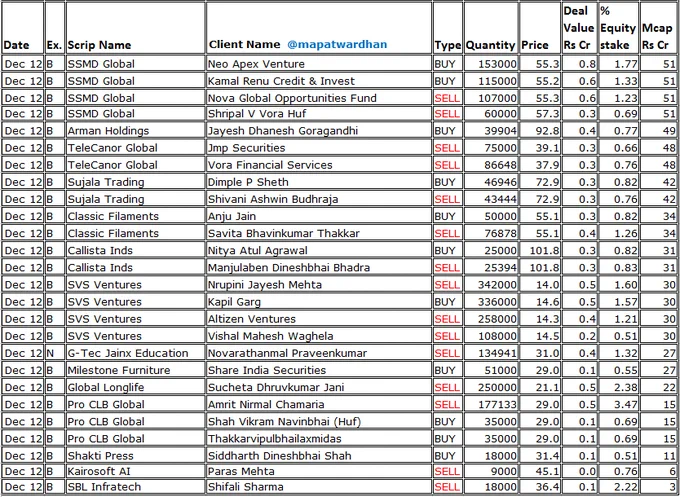 | Date | Ex. | Scrip Name | Client Name @mapatwardhan | Type | Quantity | Price | Deal Value Rs Cr | % Equity stake | Mcap Rs Cr |
|---|---|---|---|---|---|---|---|---|---|
| Dec 12 | B | SSMD Global | Neo Apex Venture | BUY | 153000 | 55.3 | 0.8 | 1.77 | 51 |
| Dec 12 | B | SSMD Global | Kamal Renu Credit & Invest | BUY | 115000 | 55.2 | 0.6 | 1.33 | 51 |
| Dec 12 | B | SSMD Global | Nova Global Opportunities Fund | SELL | 107000 | 55.3 | 0.6 | 1.23 | 51 |
| Dec 12 | B | SSMD Global | Shripal V Vora Huf | SELL | 60000 | 57.3 | 0.3 | 0.69 | 51 |
| Dec 12 | B | Arman Holdings | Jayesh Dhanesh Goragandhi | BUY | 39904 | 92.8 | 0.4 | 0.77 | 49 |
| Dec 12 | B | TeleCanor Global | Jmp Securities | SELL | 75000 | 39.1 | 0.3 | 0.66 | 48 |
| Dec 12 | B | TeleCanor Global | Vora Financial Services | SELL | 86648 | 37.9 | 0.3 | 0.76 | 48 |
| Dec 12 | B | Sujala Trading | Dimple P Sheth | BUY | 46946 | 72.9 | 0.3 | 0.82 | 42 |
| Dec 12 | B | Sujala Trading | Shivani Ashwin Budhraja | SELL | 43444 | 72.9 | 0.3 | 0.76 | 42 |
| Dec 12 | B | Classic Filaments | Anju Jain | BUY | 50000 | 55.1 | 0.3 | 0.82 | 34 |
| Dec 12 | B | Classic Filaments | Savita Bhavinkumar Thakkar | SELL | 76878 | 55.1 | 0.4 | 1.26 | 34 |
| Dec 12 | B | Callista Inds | Nitya Atul Agrawal | BUY | 25000 | 101.8 | 0.3 | 0.82 | 31 |
| Dec 12 | B | Callista Inds | Manjulaben Dineshbhai Bhadra | SELL | 25394 | 101.8 | 0.3 | 0.83 | 31 |
| Dec 12 | B | SVS Ventures | Nrupini Jayesh Mehta | SELL | 342000 | 14.0 | 0.5 | 1.60 | 30 |
| Dec 12 | B | SVS Ventures | Kapil Garg | BUY | 336000 | 14.6 | 0.5 | 1.57 | 30 |
| Dec 12 | B | SVS Ventures | Altizen Ventures | SELL | 258000 | 14.3 | 0.4 | 1.21 | 30 |
| Dec 12 | B | SVS Ventures | Vishal Mahesh Waghela | SELL | 108000 | 14.5 | 0.2 | 0.51 | 30 |
| Dec 12 | N | G-Tec Jainx Education | Novarathanmal Praveenkumar | SELL | 134941 | 31.0 | 0.4 | 1.32 | 27 |
| Dec 12 | B | Milestone Furniture | Share India Securities | BUY | 51000 | 29.0 | 0.1 | 0.55 | 27 |
| Dec 12 | B | Global Longlife | Sucheta Dhruvkumar Jani | SELL | 250000 | 21.1 | 0.5 | 2.38 | 22 |
| Dec 12 | B | Pro CLB Global | Amrit Nirmal Chamaria | SELL | 177133 | 29.0 | 0.5 | 3.47 | 15 |
| Dec 12 | B | Pro CLB Global | Shah Vikram Navinbhai (Huf) | BUY | 35000 | 29.0 | 0.1 | 0.69 | 15 |
| Dec 12 | B | Pro CLB Global | Thakkarvipulbhailaxmidas | BUY | 35000 | 29.0 | 0.1 | 0.69 | 15 |
| Dec 12 | B | Shakti Press | Siddharth Dineshbhai Shah | BUY | 18000 | 31.4 | 0.1 | 0.51 | 11 |
| Dec 12 | B | Kairosoft AI | Paras Mehta | SELL | 9000 | 45.1 | 0.0 | 0.76 | 6 |
| Dec 12 | B | SBL Infratech | Shifali Sharma | SELL | 18000 | 36.4 | 0.1 | 2.22 | 3 |